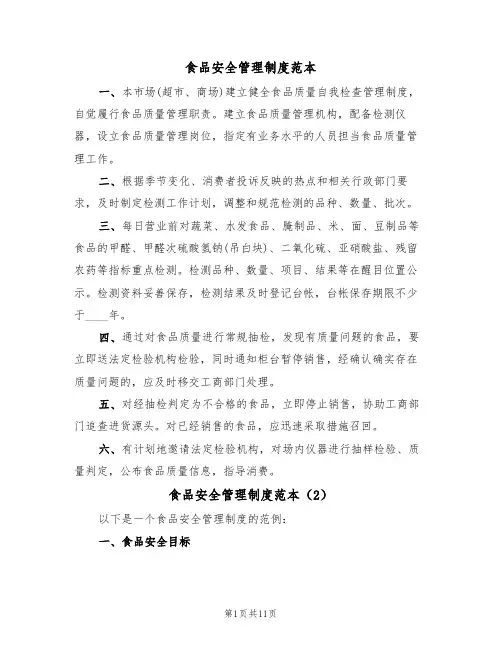 食品安全管理制度范本

一、本市场(超市、商场)建立健全食品质量自我检查管理制度，自觉履行食品质量管理职责。建立食品质量管理机构，配备检测仪器，设立食品质量管理岗位，指定有业务水平的人员担当食品质量管理工作。

二、根据季节变化、消费者投诉反映的热点和相关行政部门要求，及时制定检测工作计划，调整和规范检测的品种、数量、批次。

三、每日营业前对蔬菜、水发食品、腌制品、米、面、豆制品等食品的甲醛、甲醛次硫酸氢钠(吊白块)、二氧化硫、亚硝酸盐、残留农药等指标重点检测。检测品种、数量、项目、结果等在醒目位置公示。检测资料妥善保存，检测结果及时登记台帐，台帐保存期限不少于____年。

四、通过对食品质量进行常规抽检，发现有质量问题的食品，要立即送法定检验机构检验，同时通知柜台暂停销售，经确认确实存在质量问题的，应及时移交工商部门处理。

五、对经抽检判定为不合格的食品，立即停止销售，协助工商部门追查进货源头。对已经销售的食品，应迅速采取措施召回。

六、有计划地邀请法定检验机构，对场内仪器进行抽样检验、质量判定，公布食品质量信息，指导消费。

食品安全管理制度范本（2）

以下是一个食品安全管理制度的范例：

一、食品安全目标

第1页共11页